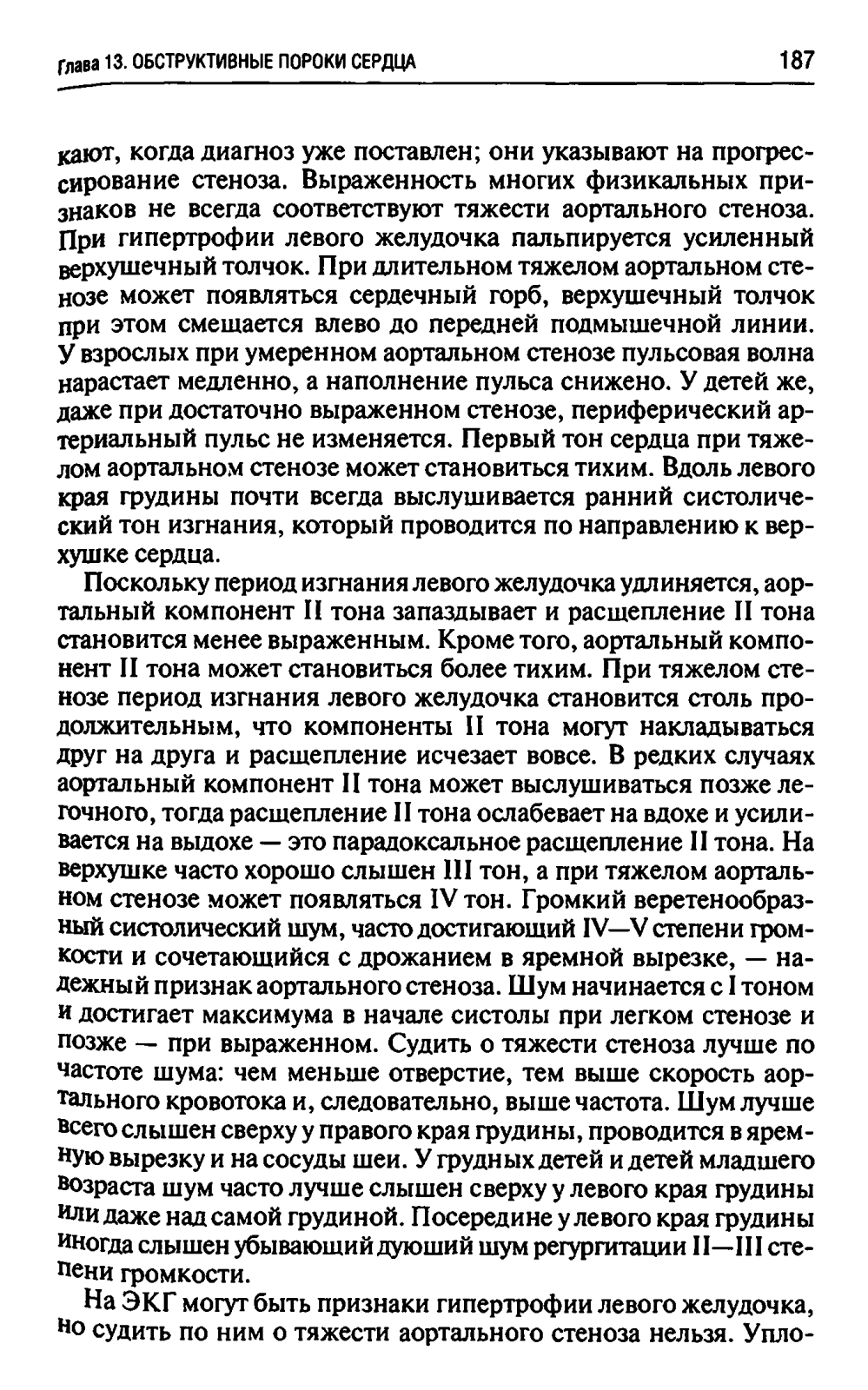 Глава 13. ОБСТРУКТИВНЫЕ ПОРОКИ СЕРДЦА 187

кают, когда диагноз уже поставлен; они указывают на прогрессирование стеноза. Выраженность многих физикальных признаков не всегда соответствуют тяжести аортального стеноза. При гипертрофии левого желудочка пальпируется усиленный верхушечный толчок. При длительном тяжелом аортальном стенозе может появляться сердечный горб, верхушечный толчок при этом смещается влево до передней подмышечной линии. У взрослых при умеренном аортальном стенозе пульсовая волна нарастает медленно, а наполнение пульса снижено. У детей же, даже при достаточно выраженном стенозе, периферический артериальный пульс не изменяется. Первый тон сердца при тяжелом аортальном стенозе может становиться тихим. Вдоль левого края грудины почти всегда выслушивается ранний систолический тон изгнания, который проводится по направлению к верхушке сердца.

Поскольку период изгнания левого желудочка удлиняется, аортальный компонент II тона запаздывает и расщепление II тона становится менее выраженным. Кроме того, аортальный компонент II тона может становиться более тихим. При тяжелом стенозе период изгнания левого желудочка становится столь продолжительным, что компоненты II тона могут накладываться друг на друга и расщепление исчезает вовсе. В редких случаях аортальный компонент II тона может выслушиваться позже легочного, тогда расщепление II тона ослабевает на вдохе и усиливается на выдохе — это парадоксальное расщепление II тона. На верхушке часто хорошо слышен III тон, а при тяжелом аортальном стенозе может появляться IV тон. Громкий веретенообразный систолический шум, часто достигающий IV—V степени громкости и сочетающийся с дрожанием в яремной вырезке, — надежный признак аортального стеноза. Шум начинается с I тоном и достигает максимума в начале систолы при легком стенозе и позже — при выраженном. Судить о тяжести стеноза лучше по частоте шума: чем меньше отверстие, тем выше скорость аортального кровотока и, следовательно, выше частота. Шум лучше всего слышен сверху у правого края грудины, проводится в яремную вырезку и на сосуды шеи. У грудных детей и детей младшего возраста шум часто лучше слышен сверху у левого края грудины или даже над самой грудиной. Посередине у левого края грудины иногда слышен убывающий дуюший шум регургитации II—III степени громкости.

На ЭКГ могут быть признаки гипертрофии левого желудочка, но судить по ним о тяжести аортального стеноза нельзя. Упло-